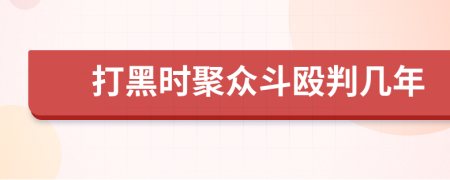 打黑时聚众斗殴判几年